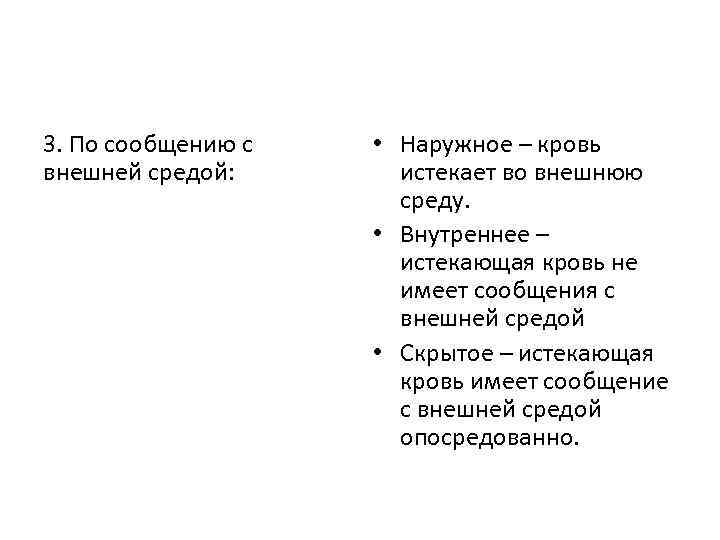 3. По сообщению с внешней средой:

• Наружное – кровь истекает во внешнюю среду.
• Внутреннее – истекающая кровь не имеет сообщения с внешней средой
• Скрытое – истекающая кровь имеет сообщение с внешней средой опосредованно.